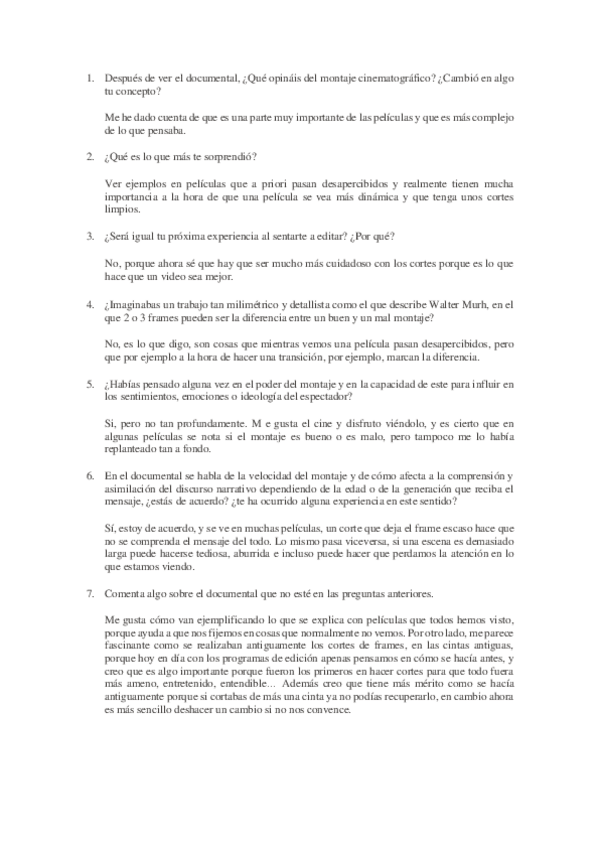 1. Después de ver el documental, ¿Qué opináis del montaje cinematográfico? ¿Cambió en algo tu concepto?

Me he dado cuenta de que es una parte muy importante de las películas y que es más complejo de lo que pensaba.

2. ¿Qué es lo que más te sorprendió?

Ver ejemplos en películas que a priori pasan desapercibidos y realmente tienen mucha importancia a la hora de que una película se vea más dinámica y que tenga unos cortes limpios.

3. ¿Será igual tu próxima experiencia al sentarte a editar? ¿Por qué?

No, porque ahora sé que hay que ser mucho más cuidadoso con los cortes porque es lo que hace que un video sea mejor.

4. ¿Imaginabas un trabajo tan milimétrico y detallista como el que describe Walter Murh, en el que 2 o 3 frames pueden ser la diferencia entre un buen y un mal montaje?

No, es lo que digo, son cosas que mientras vemos una película pasan desapercibidos, pero que por ejemplo a la hora de hacer una transición, por ejemplo, marcan la diferencia.

5. ¿Habías pensado alguna vez en el poder del montaje y en la capacidad de este para influir en los sentimientos, emociones o ideología del espectador?

Si, pero no tan profundamente. M e gusta el cine y disfruto viéndolo, y es cierto que en algunas películas se nota si el montaje es bueno o es malo, pero tampoco me lo había replanteado tan a fondo.

6. En el documental se habla de la velocidad del montaje y de cómo afecta a la comprensión y asimilación del discurso narrativo dependiendo de la edad o de la generación que reciba el mensaje, ¿estás de acuerdo? ¿te ha ocurrido alguna experiencia en este sentido?

Sí, estoy de acuerdo, y se ve en muchas películas, un corte que deja el frame escaso hace que no se comprenda el mensaje del todo. Lo mismo pasa viceversa, si una escena es demasiado larga puede hacerse tediosa, aburrida e incluso puede hacer que perdamos la atención en lo que estamos viendo.

7. Comenta algo sobre el documental que no esté en las preguntas anteriores.

Me gusta cómo van ejemplificando lo que se explica con películas que todos hemos visto, porque ayuda a que nos fijemos en cosas que normalmente no vemos. Por otro lado, me parece fascinante como se realizaban antiguamente los cortes de frames, en las cintas antiguas, porque hoy en día con los programas de edición apenas pensamos en cómo se hacía antes, y creo que es algo importante porque fueron los primeros en hacer cortes para que todo fuera más ameno, entretenido, entendible... Además creo que tiene más mérito como se hacía antiguamente porque si cortabas de más una cinta ya no podías recuperarlo, en cambio ahora es más sencillo deshacer un cambio si no nos convence.